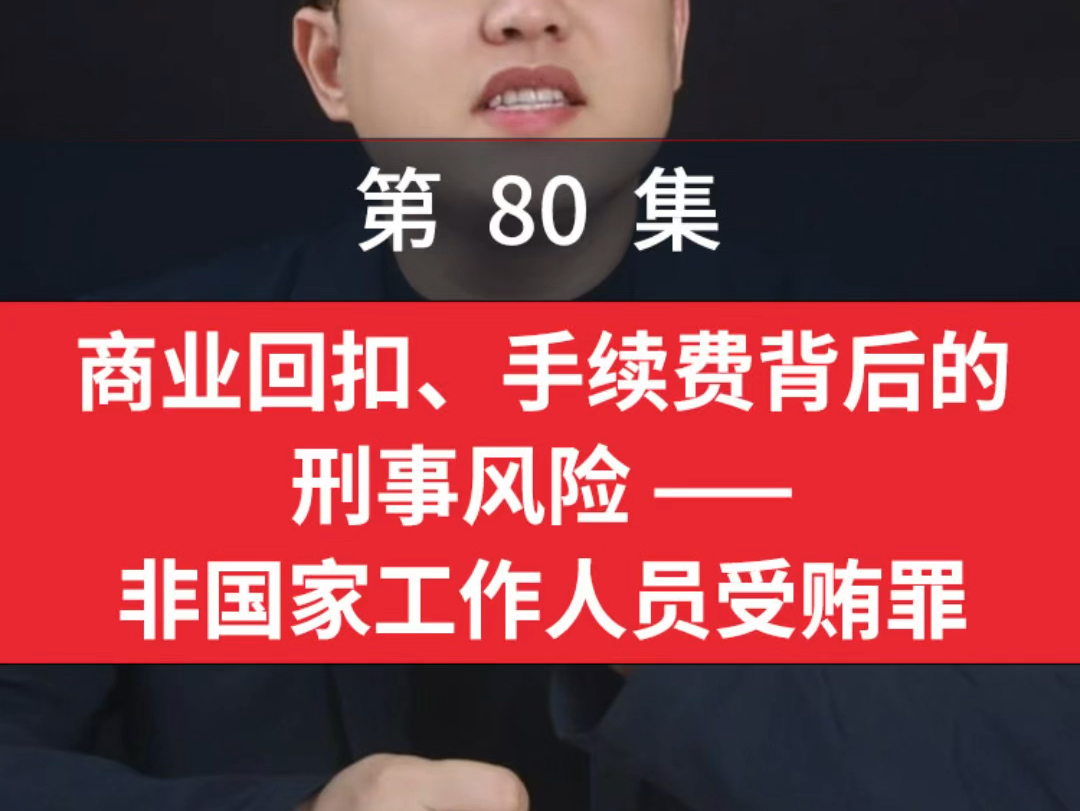 第 80 集

商业回扣、手续费背后的刑事风险 ——
非国家工作人员受贿罪